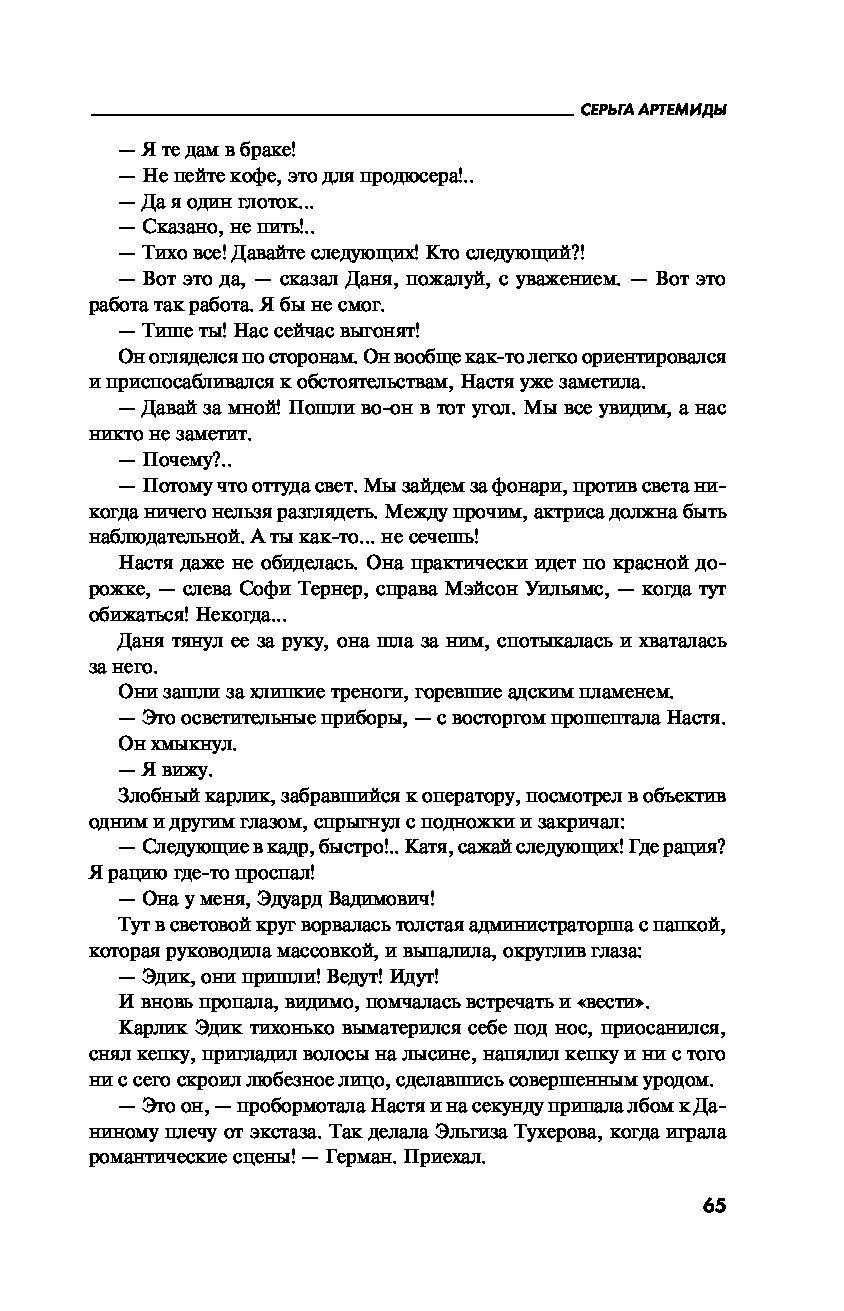 СЕРЬГА АРТЕМИДЫ

— Я те дам в браке!

— Не пейте кофе, это для продюсера!..

— Да я один глоток...

— Сказано, не пить!..

— Тихо все! Давайте следующих! Кто следующий?!

— Вот это да, — сказал Даня, пожалуй, с уважением. — Вот это работа так работа. Я бы не смог.

— Тише ты! Нас сейчас выгонят!

Он огляделся по сторонам. Он вообще как-то легко ориентировался и приспосабливался к обстоятельствам, Настя уже заметила.

— Давай за мной! Пошли во-он в тот угол. Мы все увидим, а нас никто не заметит.

— Почему?..

— Потому что оттуда свет. Мы зайдем за фонари, против света никогда ничего нельзя разглядеть. Между прочим, актриса должна быть наблюдательной. А ты как-то... не сечешь!

Настя даже не обиделась. Она практически идет по красной дорожке, — слева Софи Тернер, справа Мэйсон Уильямс, — когда тут обижаться! Некогда...

Даня тянул ее за руку, она шла за ним, спотыкалась и хваталась за него.

Они зашли за хлипкие треноги, горевшие адским пламенем.

— Это осветительные приборы, — с восторгом прошептала Настя.

Он хмыкнул.

— Я вижу.

Злобный карлик, забравшийся к оператору, посмотрел в объектив одним и другим глазом, спрыгнул с подножки и закричал:

— Следующие в кадр, быстро!.. Катя, сажай следующих! Где рация? Я рацию где-то проспал!

— Она у меня, Эдуард Вадимович!

Тут в световой круг ворвалась толстая администраторша с папкой, которая руководила массовкой, и выпалила, округлив глаза:

— Эдик, они пришли! Ведут! Идут!

И вновь пропала, видимо, помчалась встречать и «вести».

Карлик Эдик тихонько выматерился себе под нос, приосанился, снял кепку, пригладил волосы на лысине, напялил кепку и ни с того ни с сего скроил любезное лицо, сделавшись совершенным уродом.

— Это он, — пробормотала Настя и на секунду припала лбом к Даниному плечу от экстаза. Так делала Эльгиза Тухерова, когда играла романтические сцены! — Герман. Приехал.

65